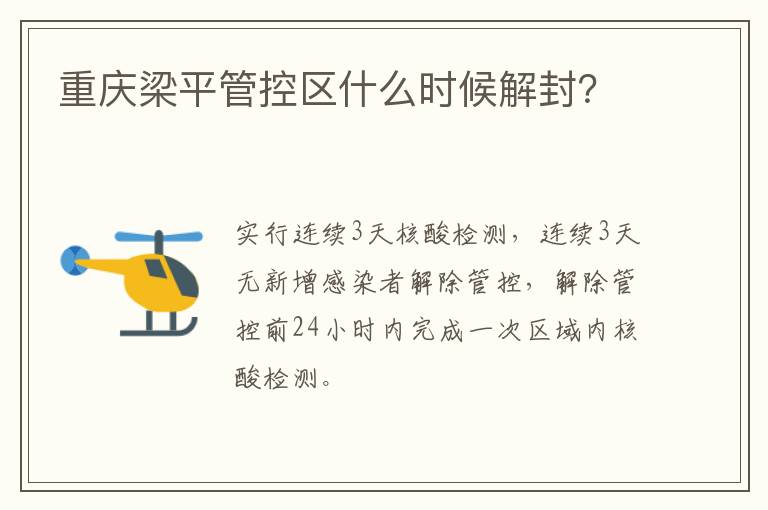 重庆梁平管控区什么时候解封?

实行连续3天核酸检测，连续3天无新增感染者解除管控，解除管控前24小时内完成一次区域内核酸检测。